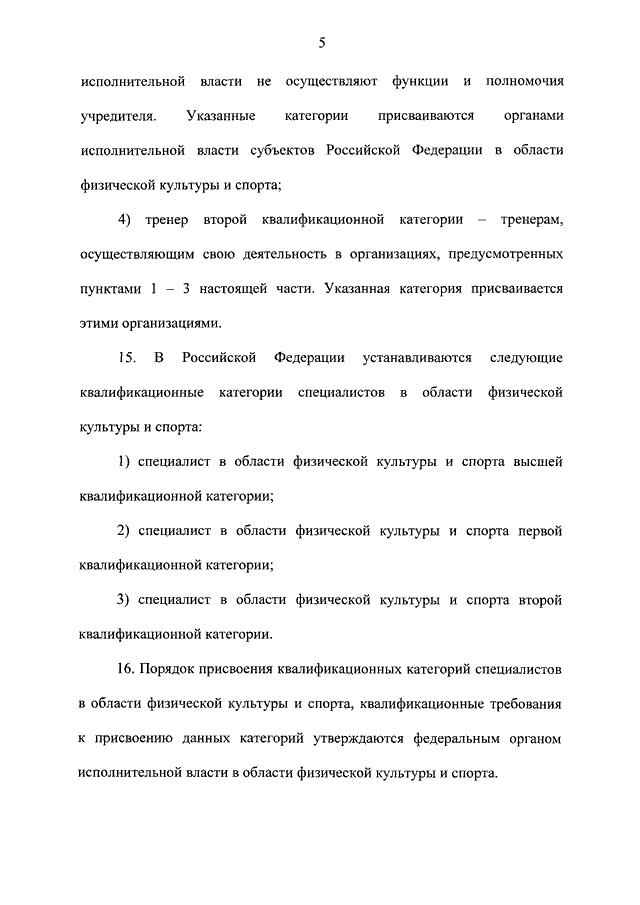 5

исполнительной власти не осуществляют функции и полномочия учредителя. Указанные категории присваиваются органами исполнительной власти субъектов Российской Федерации в области физической культуры и спорта;

4) тренер второй квалификационной категории – тренерам, осуществляющим свою деятельность в организациях, предусмотренных пунктами 1 – 3 настоящей части. Указанная категория присваивается этими организациями.

15. В Российской Федерации устанавливаются следующие квалификационные категории специалистов в области физической культуры и спорта:

1) специалист в области физической культуры и спорта высшей квалификационной категории;

2) специалист в области физической культуры и спорта первой квалификационной категории;

3) специалист в области физической культуры и спорта второй квалификационной категории.

16. Порядок присвоения квалификационных категорий специалистов в области физической культуры и спорта, квалификационные требования к присвоению данных категорий утверждаются федеральным органом исполнительной власти в области физической культуры и спорта.